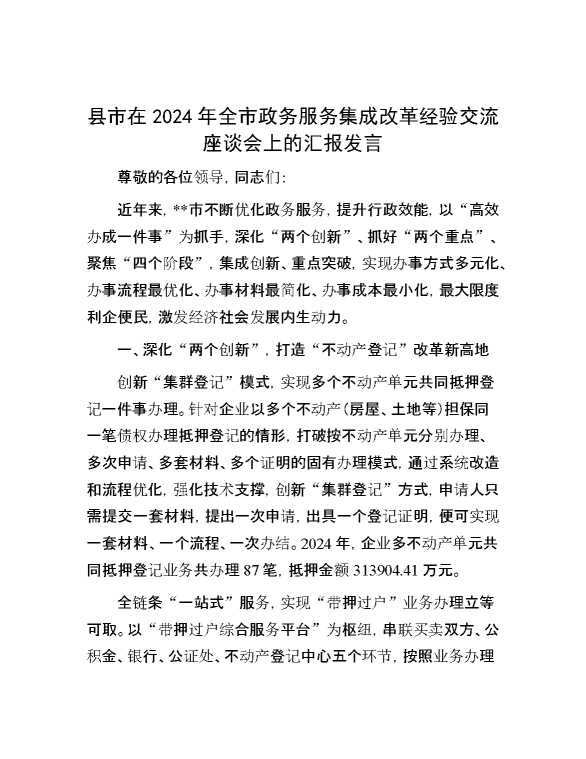 县市在 2024 年全市政务服务集成改革经验交流座谈会上的汇报发言

尊敬的各位领导，同志们：

近年来，**市不断优化政务服务，提升行政效能，以“高效办成一件事”为抓手，深化“两个创新”、抓好“两个重点”、聚焦“四个阶段”，集成创新、重点突破，实现办事方式多元化、办事流程最优化、办事材料最简化、办事成本最小化，最大限度利企便民，激发经济社会发展内生动力。

一、深化“两个创新”，打造“不动产登记”改革新高地

创新“集群登记”模式，实现多个不动产单元共同抵押登记一件事办理。针对企业以多个不动产（房屋、土地等）担保同一笔债权办理抵押登记的情形，打破按不动产单元分别办理、多次申请、多套材料、多个证明的固有办理模式，通过系统改造和流程优化，强化技术支撑，创新“集群登记”方式，申请人只需提交一套材料，提出一次申请，出具一个登记证明，便可实现一套材料、一个流程、一次办结。2024 年，企业多不动产单元共同抵押登记业务共办理 87 笔，抵押金额 313904.41 万元。

全链条“一站式”服务，实现“带押过户”业务办理立等可取。以“带押过户综合服务平台”为枢纽，串联买卖双方、公积金、银行、公证处、不动产登记中心五个环节，按照业务办理